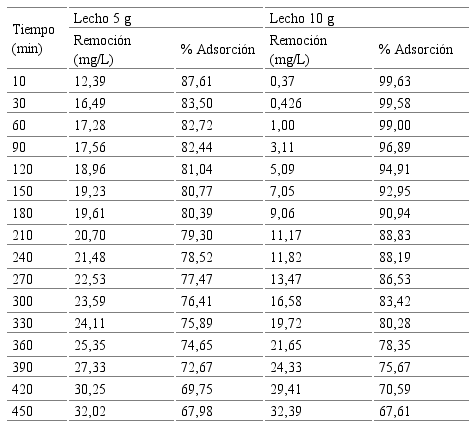 | Tiempo (min) | Lecho 5 g | | Lecho 10 g | |
|---|---|---|---|---|
| | Remoción (mg/L) | % Adsorción | Remoción (mg/L) | % Adsorción |
| 10 | 12,39 | 87,61 | 0,37 | 99,63 |
| 30 | 16,49 | 83,50 | 0,426 | 99,58 |
| 60 | 17,28 | 82,72 | 1,00 | 99,00 |
| 90 | 17,56 | 82,44 | 3,11 | 96,89 |
| 120 | 18,96 | 81,04 | 5,09 | 94,91 |
| 150 | 19,23 | 80,77 | 7,05 | 92,95 |
| 180 | 19,61 | 80,39 | 9,06 | 90,94 |
| 210 | 20,70 | 79,30 | 11,17 | 88,83 |
| 240 | 21,48 | 78,52 | 11,82 | 88,19 |
| 270 | 22,53 | 77,47 | 13,47 | 86,53 |
| 300 | 23,59 | 76,41 | 16,58 | 83,42 |
| 330 | 24,11 | 75,89 | 19,72 | 80,28 |
| 360 | 25,35 | 74,65 | 21,65 | 78,35 |
| 390 | 27,33 | 72,67 | 24,33 | 75,67 |
| 420 | 30,25 | 69,75 | 29,41 | 70,59 |
| 450 | 32,02 | 67,98 | 32,39 | 67,61 |